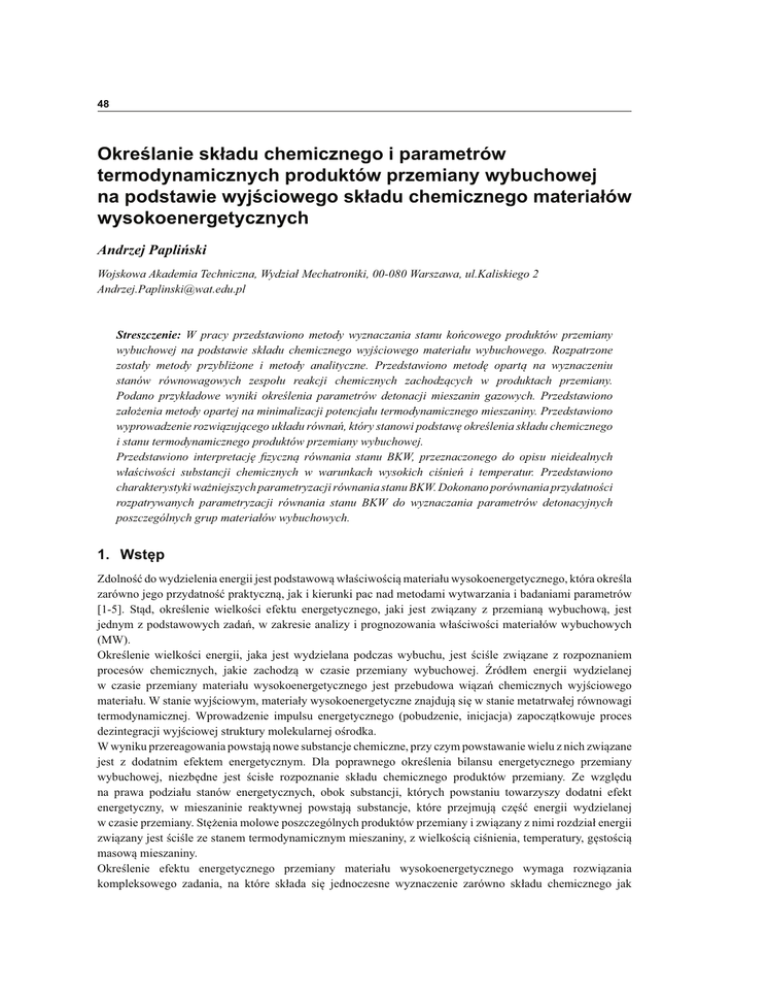 48

Określanie składu chemicznego i parametrów termodynamicznych produktów przemiany wybuchowej na podstawie wyjściowego składu chemicznego materiałów wysokoenergetycznych

Andrzej Papliński

Wojskowa Akademia Techniczna, Wydział Mechatroniki, 00-080 Warszawa, ul.Kaliskiego 2
Andrzej.Paplinski@wat.edu.pl

Streszczenie: W pracy przedstawiono metody wyznaczania stanu końcowego produktów przemiany wybuchowej na podstawie składu chemicznego wyjściowego materiału wybuchowego. Rozpatrzone zostały metody przybliżone i metody analityczne. Przedstawiono metodę opartą na wyznaczeniu stanów równowagowych zespołu reakcji chemicznych zachodzących w produktach przemiany. Podano przykładowe wyniki określenia parametrów detonacji mieszanin gazowych. Przedstawiono założenia metody opartej na minimalizacji potencjału termodynamicznego mieszaniny. Przedstawiono wyprowadzenie rozwiązującego układu równań, który stanowi podstawę określenia składu chemicznego i stanu termodynamicznego produktów przemiany wybuchowej.
Przedstawiono interpretację fizyczną równania stanu BKW, przeznaczonego do opisu nieidealnych właściwości substancji chemicznych w warunkach wysokich ciśnień i temperatur. Przedstawiono charakterystyki ważniejszych parametryzacji równania stanu BKW. Dokonano porównania przydatności rozpatrywanych parametryzacji równania stanu BKW do wyznaczania parametrów detonacyjnych poszczególnych grup materiałów wybuchowych.

1. Wstęp

Zdolność do wydzielenia energii jest podstawową właściwością materiału wysokoenergetycznego, która określa zarówno jego przydatność praktyczną, jak i kierunki pac nad metodami wytwarzania i badaniami parametrów [1-5]. Stąd, określenie wielkości efektu energetycznego, jaki jest związany z przemianą wybuchową, jest jednym z podstawowych zadań, w zakresie analizy i prognozowania właściwości materiałów wybuchowych (MW).
Określenie wielkości energii, jaka jest wydzielana podczas wybuchu, jest ściśle związane z rozpoznaniem procesów chemicznych, jakie zachodzą w czasie przemiany wybuchowej. Źródłem energii wydzielanej w czasie przemiany materiału wysokoenergetycznego jest przebudowa wiązań chemicznych wyjściowego materiału. W stanie wyjściowym, materiały wysokoenergetyczne znajdują się w stanie metatrwałej równowagi termodynamicznej. Wprowadzenie impulsu energetycznego (pobudzenie, inicjacja) zapoczątkowuje proces dezintegracji wyjściowej struktury molekularnej ośrodka.
W wyniku przereagowania powstają nowe substancje chemiczne, przy czym powstawanie wielu z nich związane jest z dodatnim efektem energetycznym. Dla poprawnego określenia bilansu energetycznego przemiany wybuchowej, niezbędne jest ścisłe rozpoznanie składu chemicznego produktów przemiany. Ze względu na prawa podziału stanów energetycznych, obok substancji, których powstaniu towarzyszy dodatni efekt energetyczny, w mieszaninie reaktywnej powstają substancje, które przejmują część energii wydzielanej w czasie przemiany. Stężenia molowe poszczególnych produktów przemiany i związany z nimi rozdział energii związany jest ściśle ze stanem termodynamicznym mieszaniny, z wielkością ciśnienia, temperatury, gęstością masową mieszaniny.
Określenie efektu energetycznego przemiany materiału wysokoenergetycznego wymaga rozwiązania kompleksowego zadania, na które składa się jednoczesne wyznaczenie zarówno składu chemicznego jak